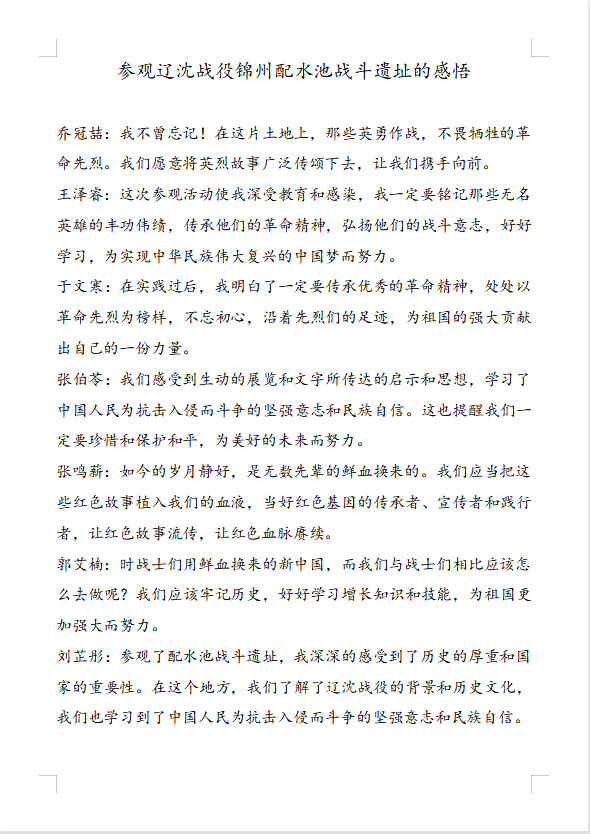 参观辽沈战役锦州配水池战斗遗址的感悟

乔冠喆：我不曾忘记！在这片土地上，那些英勇作战，不畏牺牲的革命先烈。我们愿意将英烈故事广泛传颂下去，让我们携手向前。

王泽睿：这次参观活动使我深受教育和感染，我一定要铭记那些无名英雄的丰功伟绩，传承他们的革命精神，弘扬他们的战斗意志，好好学习，为实现中华民族伟大复兴的中国梦而努力。

于文寒：在实践过后，我明白了一定要传承优秀的革命精神，处处以革命先烈为榜样，不忘初心，沿着先烈们的足迹，为祖国的强大贡献出自己的一份力量。

张伯苓：我们感受到生动的展览和文字所传达的启示和思想，学习了中国人民为抗击入侵而斗争的坚强意志和民族自信。这也提醒我们一定要珍惜和保护和平，为美好的未来而努力。

张鸣薪：如今的岁月静好，是无数先辈的鲜血换来的。我们应当把这些红色故事植入我们的血液，当好红色基因的传承者、宣传者和践行者，让红色故事流传，让红色血脉赓续。

郭艾楠：时战士们用鲜血换来的新中国，而我们与战士们相比应该怎么去做呢？我们应该牢记历史，好好学习增长知识和技能，为祖国更加强大而努力。

刘芷彤：参观了配水池战斗遗址，我深深的感受到了历史的厚重和国家的重要性。在这个地方，我们了解了辽沈战役的背景和历史文化，我们也学习到了中国人民为抗击入侵而斗争的坚强意志和民族自信。